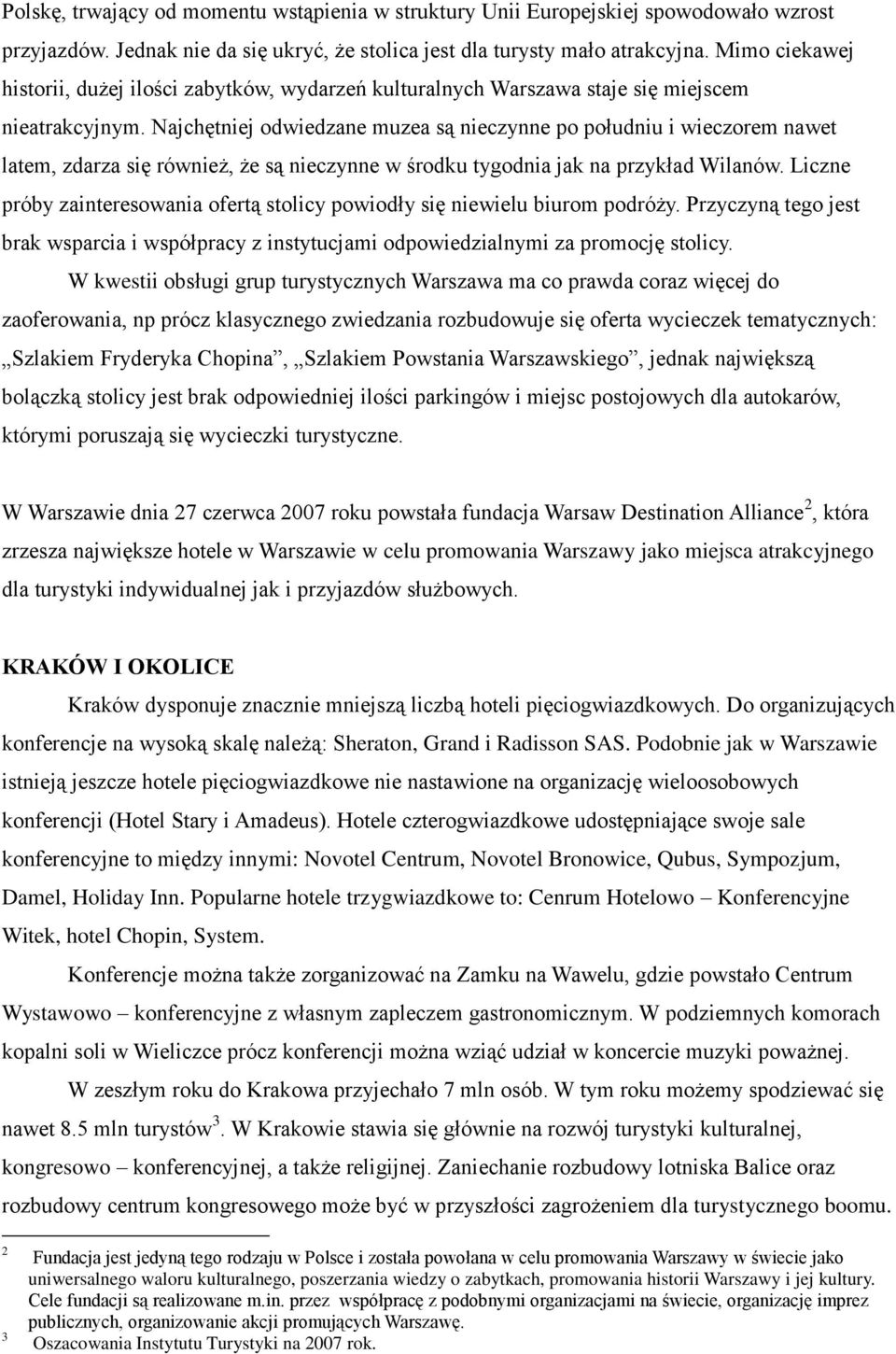 Polskę, trwający od momentu wstąpienia w struktury Unii Europejskiej spowodowało wzrost przyjazdów. Jednak nie da się ukryć, że stolica jest dla turysty mało atrakcyjna. Mimo ciekawej historii, dużej ilości zabytków, wydarzeń kulturalnych Warszawa staje się miejscem nieatrakcyjnym. Najchętniej odwiedzane muzea są nieczynne po południu i wieczorem nawet latem, zdarza się również, że są nieczynne w środku tygodnia jak na przykład Wilanów. Liczne próby zainteresowania ofertą stolicy powiodły się niewielu biurom podróży. Przyczyną tego jest brak wsparcia i współpracy z instytucjami odpowiedzialnymi za promocję stolicy.

W kwestii obsługi grup turystycznych Warszawa ma co prawda coraz więcej do zaoferowania, np prócz klasycznego zwiedzania rozbudowuje się oferta wycieczek tematycznych: „Szlakiem Fryderyka Chopina”, „Szlakiem Powstania Warszawskiego”, jednak największą bolączką stolicy jest brak odpowiedniej ilości parkingów i miejsc postojowych dla autokarów, którymi poruszają się wycieczki turystyczne.

W Warszawie dnia 27 czerwca 2007 roku powstała fundacja Warsaw Destination Alliance$^2$, która zrzesza największe hotele w Warszawie w celu promowania Warszawy jako miejsca atrakcyjnego dla turystyki indywidualnej jak i przyjazdów służbowych.

KRAKÓW I OKOLICE

Kraków dysponuje znacznie mniejszą liczbą hoteli pięciogwiazdkowych. Do organizujących konferencje na wysoką skalę należą: Sheraton, Grand i Radisson SAS. Podobnie jak w Warszawie istnieją jeszcze hotele pięciogwiazdkowe nie nastawione na organizację wieloosobowych konferencji (Hotel Stary i Amadeus). Hotele czterogwiazdkowe udostępniające swoje sale konferencyjne to między innymi: Novotel Centrum, Novotel Bronowice, Qubus, Sympozjum, Damel, Holiday Inn. Popularne hotele trzygwiazdkowe to: Cenrum Hotelowo – Konferencyjne Witek, hotel Chopin, System.

Konferencje można także zorganizować na Zamku na Wawelu, gdzie powstało Centrum Wystawowo – konferencyjne z własnym zapleczem gastronomicznym. W podziemnych komorach kopalni soli w Wieliczce prócz konferencji można wziąć udział w koncercie muzyki poważnej.

W zeszłym roku do Krakowa przyjechało 7 mln osób. W tym roku możemy spodziewać się nawet 8.5 mln turystów$^3$. W Krakowie stawia się głównie na rozwój turystyki kulturalnej, kongresowo – konferencyjnej, a także religijnej. Zaniechanie rozbudowy lotniska Balice oraz rozbudowy centrum kongresowego może być w przyszłości zagrożeniem dla turystycznego boomu.

2 Fundacja jest jedyną tego rodzaju w Polsce i została powołana w celu promowania Warszawy w świecie jako uniwersalnego waloru kulturalnego, poszerzania wiedzy o zabytkach, promowania historii Warszawy i jej kultury. Cele fundacji są realizowane m.in. przez współpracę z podobnymi organizacjami na świecie, organizację imprez publicznych, organizowanie akcji promujących Warszawę.
3 Oszacowania Instytutu Turystyki na 2007 rok.